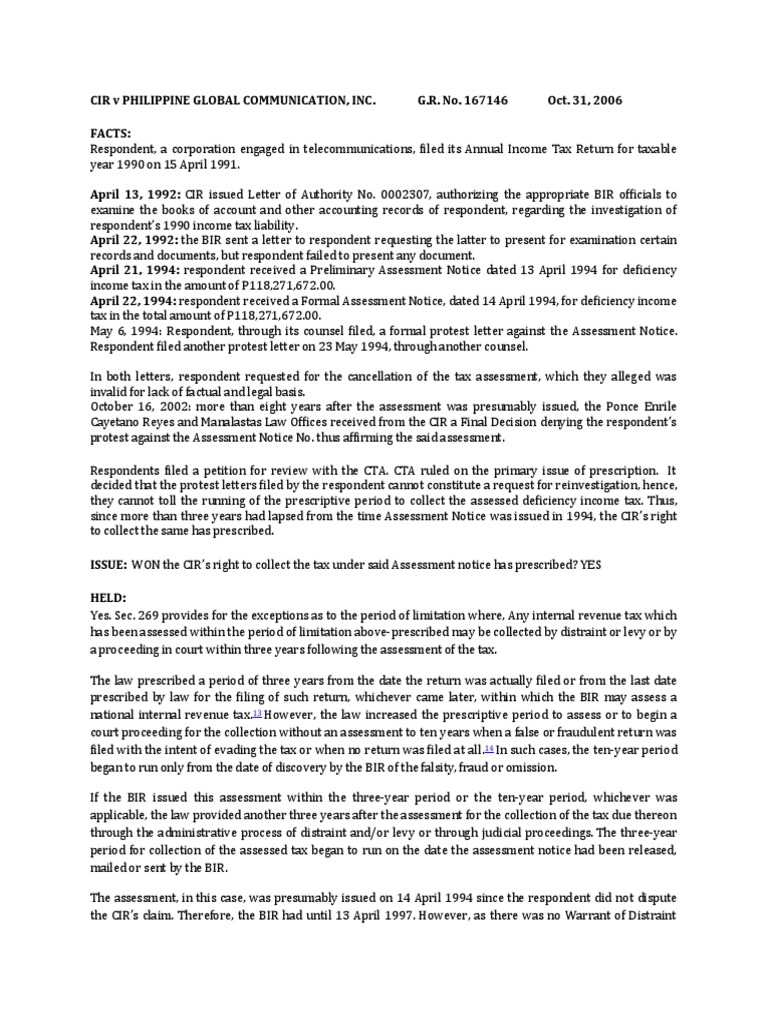 CIR v PHILIPPINE GLOBAL COMMUNICATION, INC. G.R. No. 167146 Oct. 31, 2006

FACTS:
Respondent, a corporation engaged in telecommunications, filed its Annual Income Tax Return for taxable year 1990 on 15 April 1991.

April 13, 1992: CIR issued Letter of Authority No. 0002307, authorizing the appropriate BIR officials to examine the books of account and other accounting records of respondent, regarding the investigation of respondent's 1990 income tax liability.
April 22, 1992: the BIR sent a letter to respondent requesting the latter to present for examination certain records and documents, but respondent failed to present any document.
April 21, 1994: respondent received a Preliminary Assessment Notice dated 13 April 1994 for deficiency income tax in the amount of P118,271,672.00.
April 22, 1994: respondent received a Formal Assessment Notice, dated 14 April 1994, for deficiency income tax in the total amount of P118,271,672.00.
May 6, 1994: Respondent, through its counsel filed, a formal protest letter against the Assessment Notice. Respondent filed another protest letter on 23 May 1994, through another counsel.

In both letters, respondent requested for the cancellation of the tax assessment, which they alleged was invalid for lack of factual and legal basis.
October 16, 2002: more than eight years after the assessment was presumably issued, the Ponce Enrile Cayetano Reyes and Manalastas Law Offices received from the CIR a Final Decision denying the respondent's protest against the Assessment Notice No. thus affirming the said assessment.

Respondents filed a petition for review with the CTA. CTA ruled on the primary issue of prescription. It decided that the protest letters filed by the respondent cannot constitute a request for reinvestigation, hence, they cannot toll the running of the prescriptive period to collect the assessed deficiency income tax. Thus, since more than three years had lapsed from the time Assessment Notice was issued in 1994, the CIR's right to collect the same has prescribed.

ISSUE: WON the CIR's right to collect the tax under said Assessment notice has prescribed? YES

HELD:
Yes. Sec. 269 provides for the exceptions as to the period of limitation where, Any internal revenue tax which has been assessed within the period of limitation above-prescribed may be collected by distraint or levy or by a proceeding in court within three years following the assessment of the tax.

The law prescribed a period of three years from the date the return was actually filed or from the last date prescribed by law for the filing of such return, whichever came later, within which the BIR may assess a national internal revenue tax.13 However, the law increased the prescriptive period to assess or to begin a court proceeding for the collection without an assessment to ten years when a false or fraudulent return was filed with the intent of evading the tax or when no return was filed at all.14 In such cases, the ten-year period began to run only from the date of discovery by the BIR of the falsity, fraud or omission.

If the BIR issued this assessment within the three-year period or the ten-year period, whichever was applicable, the law provided another three years after the assessment for the collection of the tax due thereon through the administrative process of distraint and/or levy or through judicial proceedings. The three-year period for collection of the assessed tax began to run on the date the assessment notice had been released, mailed or sent by the BIR.

The assessment, in this case, was presumably issued on 14 April 1994 since the respondent did not dispute the CIR's claim. Therefore, the BIR had until 13 April 1997. However, as there was no Warrant of Distraint